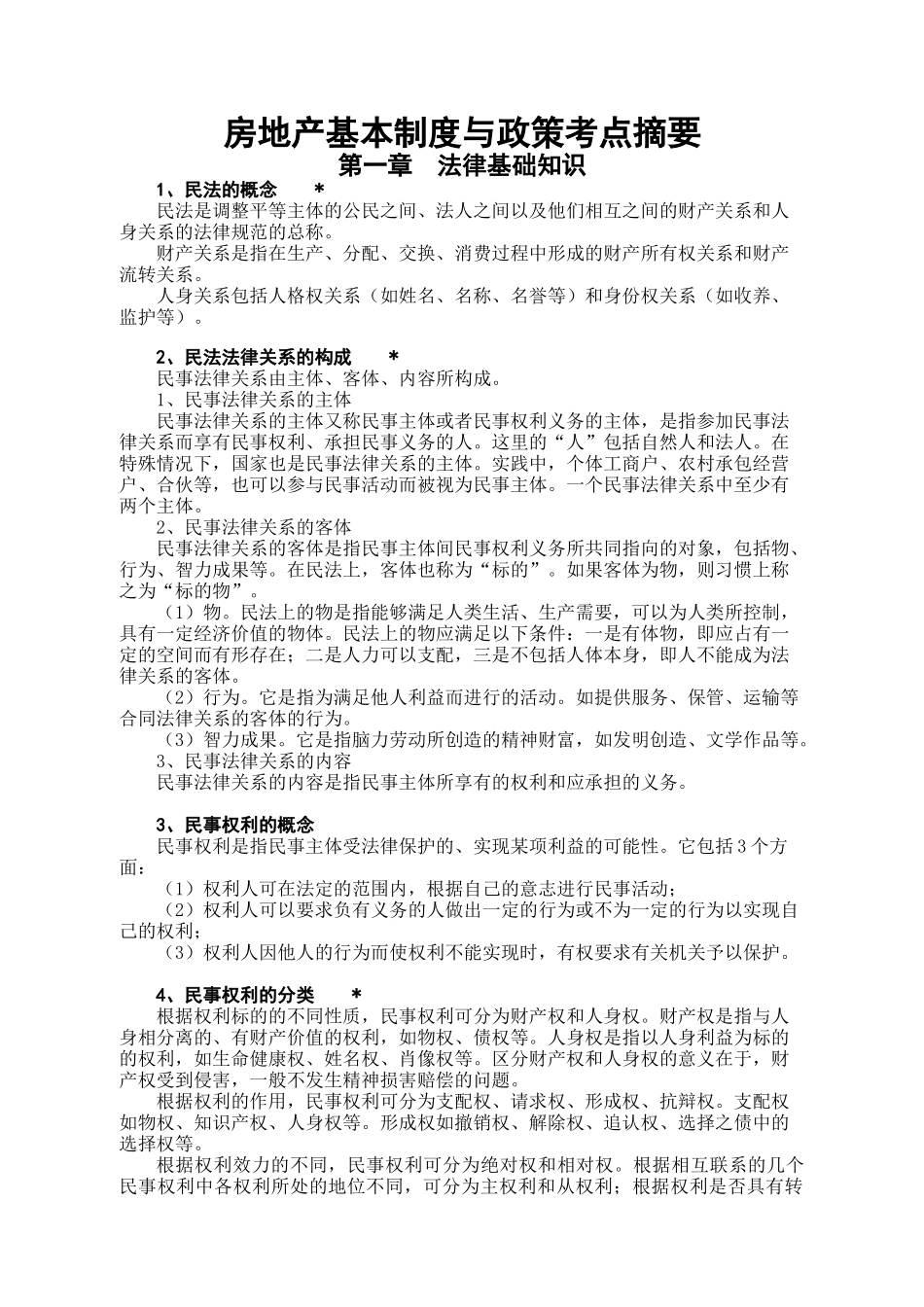 房地产基本制度与政策考点摘要
第一章　法律基础知识

1、民法的概念　　*
民法是调整平等主体的公民之间、法人之间以及他们相互之间的财产关系和人身关系的法律规范的总称。
财产关系是指在生产、分配、交换、消费过程中形成的财产所有权关系和财产流转关系。
人身关系包括人格权关系（如姓名、名称、名誉等）和身份权关系（如收养、监护等）。

2、民法法律关系的构成　　*
民事法律关系由主体、客体、内容所构成。
1、民事法律关系的主体
民事法律关系的主体又称民事主体或者民事权利义务的主体，是指参加民事法律关系而享有民事权利、承担民事义务的人。这里的“人”包括自然人和法人。在特殊情况下，国家也是民事法律关系的主体。实践中，个体工商户、农村承包经营户、合伙等，也可以参与民事活动而被视为民事主体。一个民事法律关系中至少有两个主体。
2、民事法律关系的客体
民事法律关系的客体是指民事主体间民事权利义务所共同指向的对象，包括物、行为、智力成果等。在民法上，客体也称为“标的”。如果客体为物，则习惯上称之为“标的物”。
（1）物。民法上的物是指能够满足人类生活、生产需要，可以为人类所控制，具有一定经济价值的物体。民法上的物应满足以下条件：一是有体物，即应占有一定的空间而有形存在；二是人力可以支配，三是不包括人体本身，即人不能成为法律关系的客体。
（2）行为。它是指为满足他人利益而进行的活动。如提供服务、保管、运输等合同法律关系的客体的行为。
（3）智力成果。它是指脑力劳动所创造的精神财富，如发明创造、文学作品等。
3、民事法律关系的内容
民事法律关系的内容是指民事主体所享有的权利和应承担的义务。

3、民事权利的概念
民事权利是指民事主体受法律保护的、实现某项利益的可能性。它包括3个方面：
（1）权利人可在法定的范围内，根据自己的意志进行民事活动；
（2）权利人可以要求负有义务的人做出一定的行为或不为一定的行为以实现自己的权利；
（3）权利人因他人的行为而使权利不能实现时，有权要求有关机关予以保护。

4、民事权利的分类　　*
根据权利标的的不同性质，民事权利可分为财产权和人身权。财产权是指与人身相分离的、有财产价值的权利，如物权、债权等。人身权是指以人身利益为标的的权利，如生命健康权、姓名权、肖像权等。区分财产权和人身权的意义在于，财产权受到侵害，一般不发生精神损害赔偿的问题。
根据权利的作用，民事权利可分为支配权、请求权、形成权、抗辩权。支配权如物权、知识产权、人身权等。形成权如撤销权、解除权、追认权、选择之债中的选择权等。
根据权利效力的不同，民事权利可分为绝对权和相对权。根据相互联系的几个民事权利中各权利所处的地位不同，可分为主权利和从权利；根据权利是否具有转